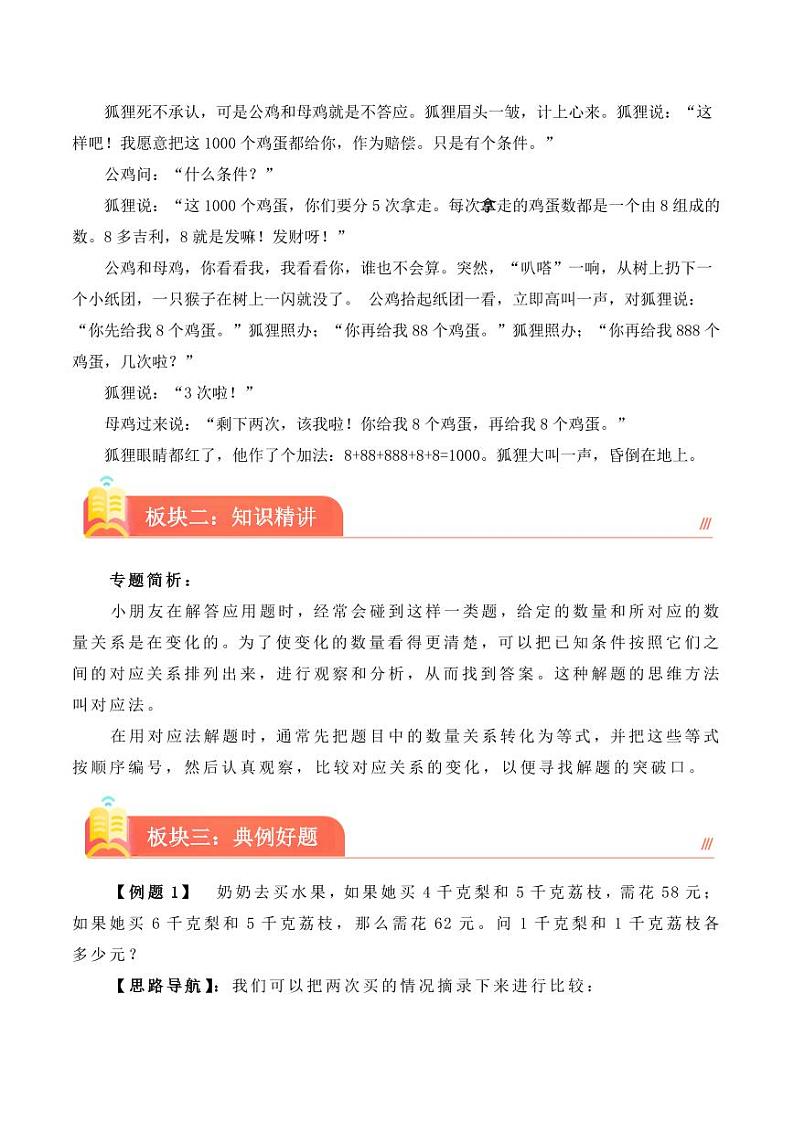 狐狸死不承认，可是公鸡和母鸡就是不答应。狐狸眉头一皱，计上心来。狐狸说：“这样吧！我愿意把这 1000 个鸡蛋都给你，作为赔偿。只是有个条件。”

公鸡问：“什么条件？”

狐狸说：“这 1000 个鸡蛋，你们要分 5 次拿走。每次拿走的鸡蛋数都是一个由 8 组成的数。8 多吉利，8 就是发嘛！发财呀！”

公鸡和母鸡，你看看我，我看看你，谁也不会算。突然，“叭嗒”一响，从树上扔下一个小纸团，一只猴子在树上一闪就没了。 公鸡拾起纸团一看，立即高叫一声，对狐狸说：“你先给我 8 个鸡蛋。”狐狸照办；“你再给我 88 个鸡蛋。”狐狸照办；“你再给我 888 个鸡蛋，几次啦？”

狐狸说：“3 次啦！”

母鸡过来说：“剩下两次，该我啦！你给我 8 个鸡蛋，再给我 8 个鸡蛋。”

狐狸眼睛都红了，他作了个加法：8+88+888+8+8=1000。狐狸大叫一声，昏倒在地上。

板块二：知识精讲

专题简析：

小朋友在解答应用题时，经常会碰到这样一类题，给定的数量和所对应的数量关系是在变化的。为了使变化的数量看得更清楚，可以把已知条件按照它们之间的对应关系排列出来，进行观察和分析，从而找到答案。这种解题的思维方法叫对应法。

在用对应法解题时，通常先把题目中的数量关系转化为等式，并把这些等式按顺序编号，然后认真观察，比较对应关系的变化，以便寻找解题的突破口。

板块三：典例好题

【例题 1】 奶奶去买水果，如果她买 4 千克梨和 5 千克荔枝，需花 58 元；如果她买 6 千克梨和 5 千克荔枝，那么需花 62 元。问 1 千克梨和 1 千克荔枝各多少元？

【思路导航】：我们可以把两次买的情况摘录下来进行比较：